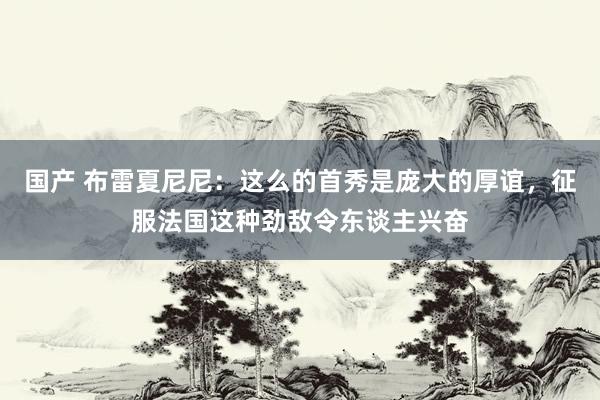 国产 布雷夏尼尼：这么的首秀是庞大的厚谊，征服法国这种劲敌令东谈主兴奋